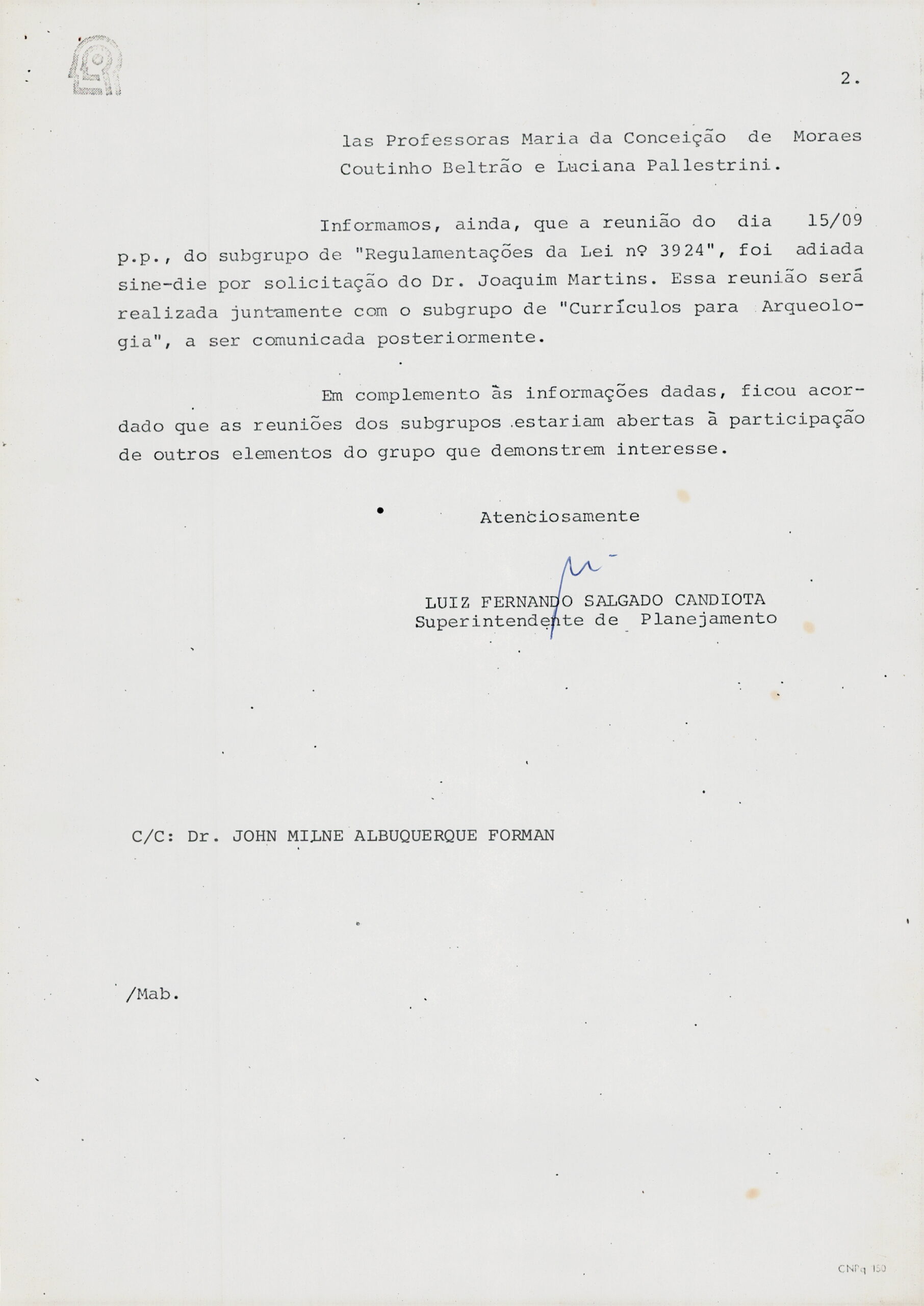 2.

las Professoras Maria da Conceição de Moraes Coutinho Beltrão e Luciana Pallestrini.

Informamos, ainda, que a reunião do dia 15/09 p.p., do subgrupo de "Regulamentações da Lei nº 3924", foi adiada sine-die por solicitação do Dr. Joaquim Martins. Essa reunião será realizada juntamente com o subgrupo de "Currículos para Arqueologia", a ser comunicada posteriormente.

Em complemento às informações dadas, ficou acordado que as reuniões dos subgrupos estariam abertas à participação de outros elementos do grupo que demonstrem interesse.

Atenciosamente

LUIZ FERNANDO SALGADO CANDIOTA
Superintendente de Planejamento

C/C: Dr. JOHN MILNE ALBUQUERQUE FORMAN

/Mab.

CNPq 150